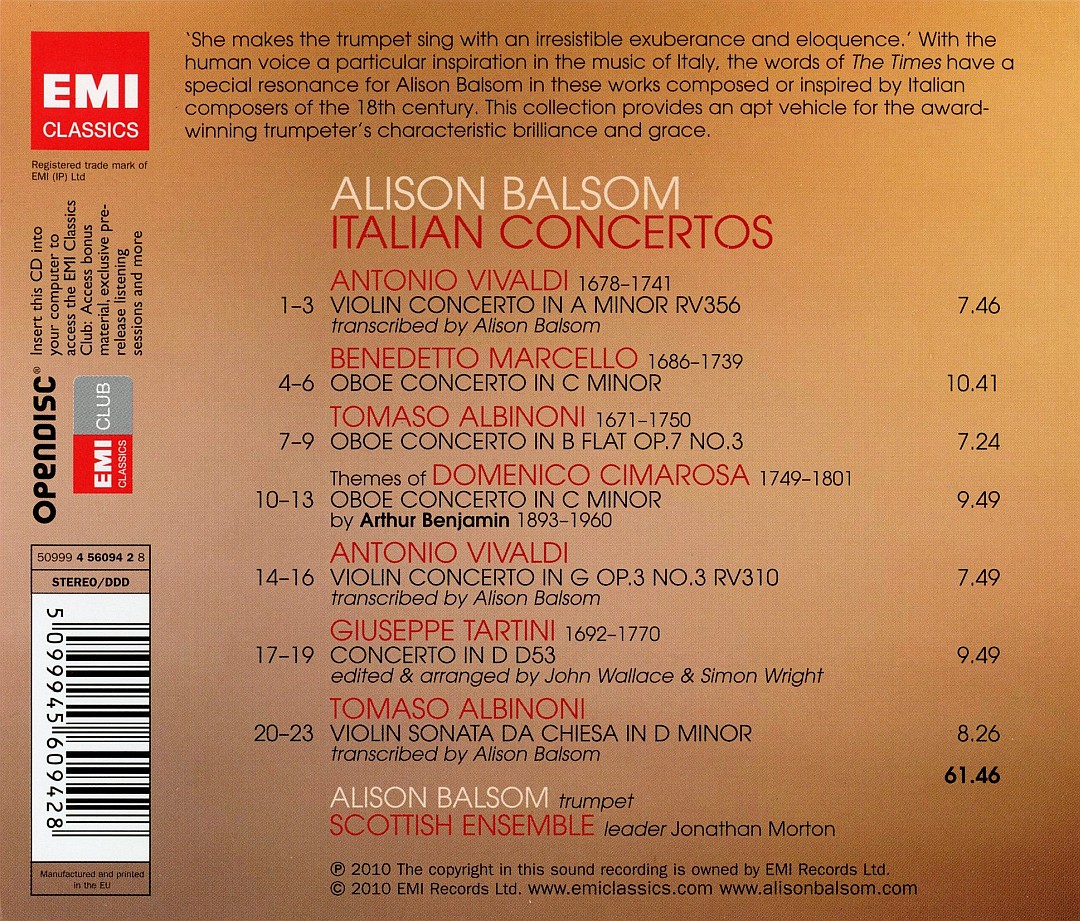 EMI
CLASSICS

Registered trade mark of EMI (IP) Ltd

Insert this CD into your computer to access the EMI Classics Club: Access bonus material, exclusive pre-release listening sessions and more

OPENDISC®

EMI CLASSICS CLUB

50999 4 56094 2 8

STEREO/DDD

5 099945 609428

Manufactured and printed in the EU

'She makes the trumpet sing with an irresistible exuberance and eloquence.' With the human voice a particular inspiration in the music of Italy, the words of The Times have a special resonance for Alison Balsom in these works composed or inspired by Italian composers of the 18th century. This collection provides an apt vehicle for the award-winning trumpeter's characteristic brilliance and grace.

ALISON BALSOM
ITALIAN CONCERTOS

ANTONIO VIVALDI 1678–1741
1–3 VIOLIN CONCERTO IN A MINOR RV356 7.46
transcribed by Alison Balsom

BENEDETTO MARCELLO 1686–1739
4–6 OBOE CONCERTO IN C MINOR 10.41

TOMASO ALBINONI 1671–1750
7–9 OBOE CONCERTO IN B FLAT OP.7 NO.3 7.24

Themes of DOMENICO CIMAROSA 1749–1801
10–13 OBOE CONCERTO IN C MINOR 9.49
by Arthur Benjamin 1893–1960

ANTONIO VIVALDI
14–16 VIOLIN CONCERTO IN G OP.3 NO.3 RV310 7.49
transcribed by Alison Balsom

GIUSEPPE TARTINI 1692–1770
17–19 CONCERTO IN D D53 9.49
edited & arranged by John Wallace & Simon Wright

TOMASO ALBINONI
20–23 VIOLIN SONATA DA CHIESA IN D MINOR 8.26
transcribed by Alison Balsom

61.46

ALISON BALSOM trumpet
SCOTTISH ENSEMBLE leader Jonathan Morton

℗ 2010 The copyright in this sound recording is owned by EMI Records Ltd.
© 2010 EMI Records Ltd. www.emiclassics.com www.alisonbalsom.com